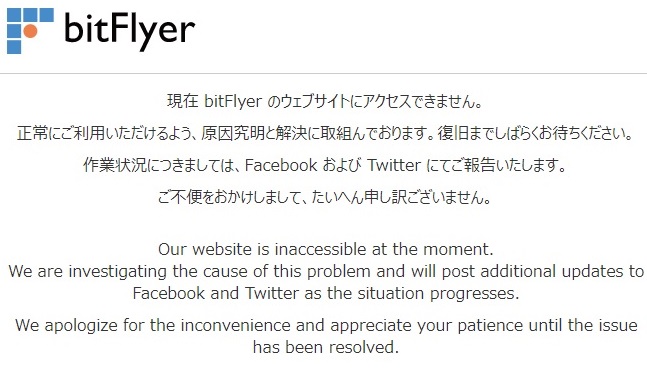 bitFlyer

現在 bitFlyer のウェブサイトにアクセスできません。

正常にご利用いただけるよう、原因究明と解決に取組んでおります。復旧までしばらくお待ちください。

作業状況につきましては、Facebook および Twitter にてご報告いたします。

ご不便をおかけしまして、たいへん申し訳ございません。

Our website is inaccessible at the moment.
We are investigating the cause of this problem and will post additional updates to Facebook and Twitter as the situation progresses.

We apologize for the inconvenience and appreciate your patience until the issue has been resolved.